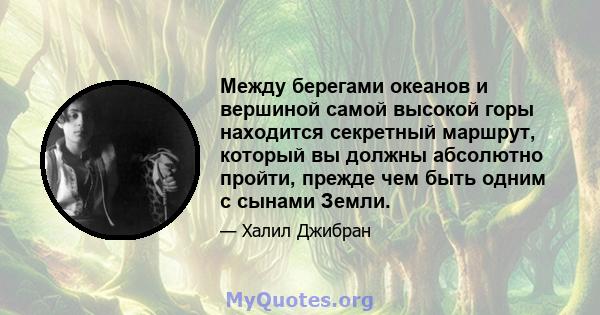 Между берегами океанов и вершиной самой высокой горы находится секретный маршрут, который вы должны абсолютно пройти, прежде чем быть одним с сынами Земли.

— Халил Джибран

MyQuotes.org